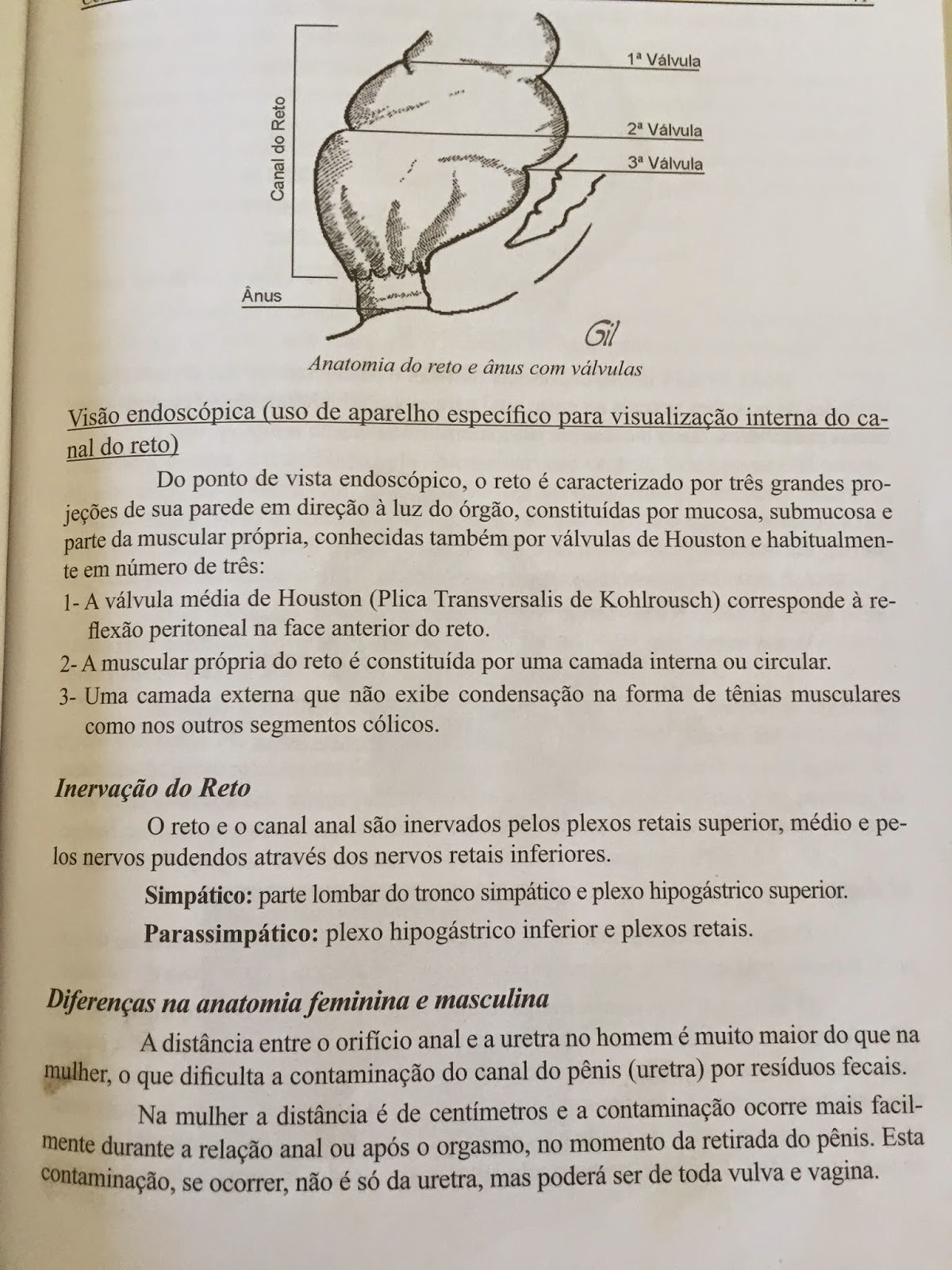 Canal do Reto

1ª Válvula

2ª Válvula

3ª Válvula

Ânus

Gil

Anatomia do reto e ânus com válvulas

Visão endoscópica (uso de aparelho específico para visualização interna do canal do reto)

Do ponto de vista endoscópico, o reto é caracterizado por três grandes projeções de sua parede em direção à luz do órgão, constituídas por mucosa, submucosa e parte da muscular própria, conhecidas também por válvulas de Houston e habitualmente em número de três:

1- A válvula média de Houston (Plica Transversalis de Kohlrousch) corresponde à reflexão peritoneal na face anterior do reto.

2- A muscular própria do reto é constituída por uma camada interna ou circular.

3- Uma camada externa que não exibe condensação na forma de tênias musculares como nos outros segmentos cólicos.

Inervação do Reto

O reto e o canal anal são inervados pelos plexos retais superior, médio e pelos nervos pudendos através dos nervos retais inferiores.

Simpático: parte lombar do tronco simpático e plexo hipogástrico superior.

Parassimpático: plexo hipogástrico inferior e plexos retais.

Diferenças na anatomia feminina e masculina

A distância entre o orifício anal e a uretra no homem é muito maior do que na mulher, o que dificulta a contaminação do canal do pênis (uretra) por resíduos fecais.

Na mulher a distância é de centímetros e a contaminação ocorre mais facilmente durante a relação anal ou após o orgasmo, no momento da retirada do pênis. Esta contaminação, se ocorrer, não é só da uretra, mas poderá ser de toda vulva e vagina.